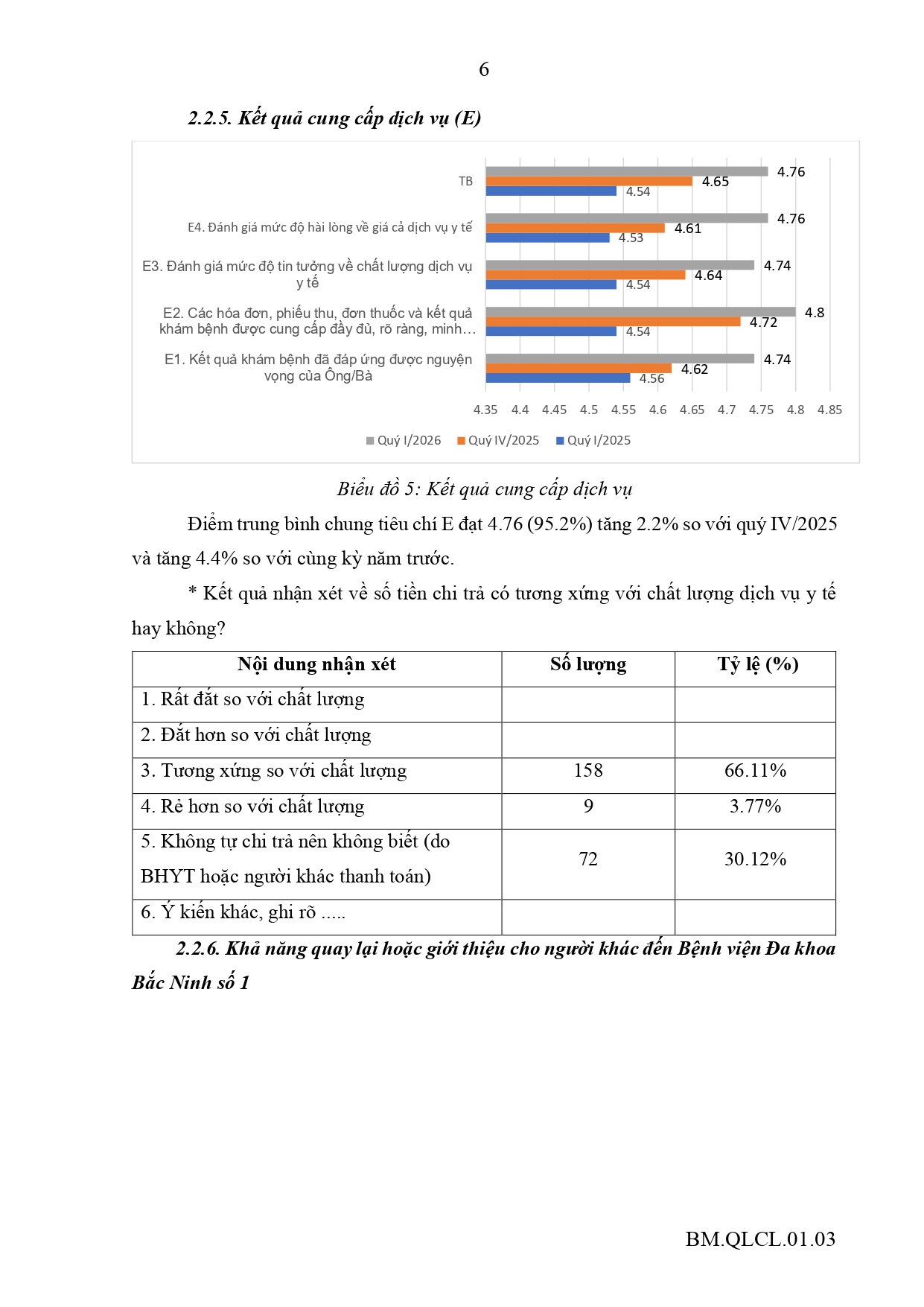 6

2.2.5. Kết quả cung cấp dịch vụ (E)

TB
4.76
4.65
4.54

E4. Đánh giá mức độ hài lòng về giá cả dịch vụ y tế
4.76
4.61
4.53

E3. Đánh giá mức độ tin tưởng về chất lượng dịch vụ y tế
4.74
4.64
4.54

E2. Các hóa đơn, phiếu thu, đơn thuốc và kết quả khám bệnh được cung cấp đầy đủ, rõ ràng, minh…
4.8
4.72
4.54

E1. Kết quả khám bệnh đã đáp ứng được nguyện vọng của Ông/Bà
4.74
4.62
4.56

4.35 4.4 4.45 4.5 4.55 4.6 4.65 4.7 4.75 4.8 4.85

Quý I/2026 Quý IV/2025 Quý I/2025

Biểu đồ 5: Kết quả cung cấp dịch vụ

Điểm trung bình chung tiêu chí E đạt 4.76 (95.2%) tăng 2.2% so với quý IV/2025 và tăng 4.4% so với cùng kỳ năm trước.

* Kết quả nhận xét về số tiền chi trả có tương xứng với chất lượng dịch vụ y tế hay không?

| Nội dung nhận xét | Số lượng | Tỷ lệ (%) |
|---|---|---|
| 1. Rất đắt so với chất lượng | | |
| 2. Đắt hơn so với chất lượng | | |
| 3. Tương xứng so với chất lượng | 158 | 66.11% |
| 4. Rẻ hơn so với chất lượng | 9 | 3.77% |
| 5. Không tự chi trả nên không biết (do BHYT hoặc người khác thanh toán) | 72 | 30.12% |
| 6. Ý kiến khác, ghi rõ ..... | | |

2.2.6. Khả năng quay lại hoặc giới thiệu cho người khác đến Bệnh viện Đa khoa Bắc Ninh số 1

BM.QLCL.01.03